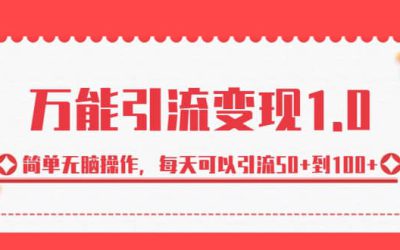 万能引流变现1.0

简单无脑操作，每天可以引流50+到100+